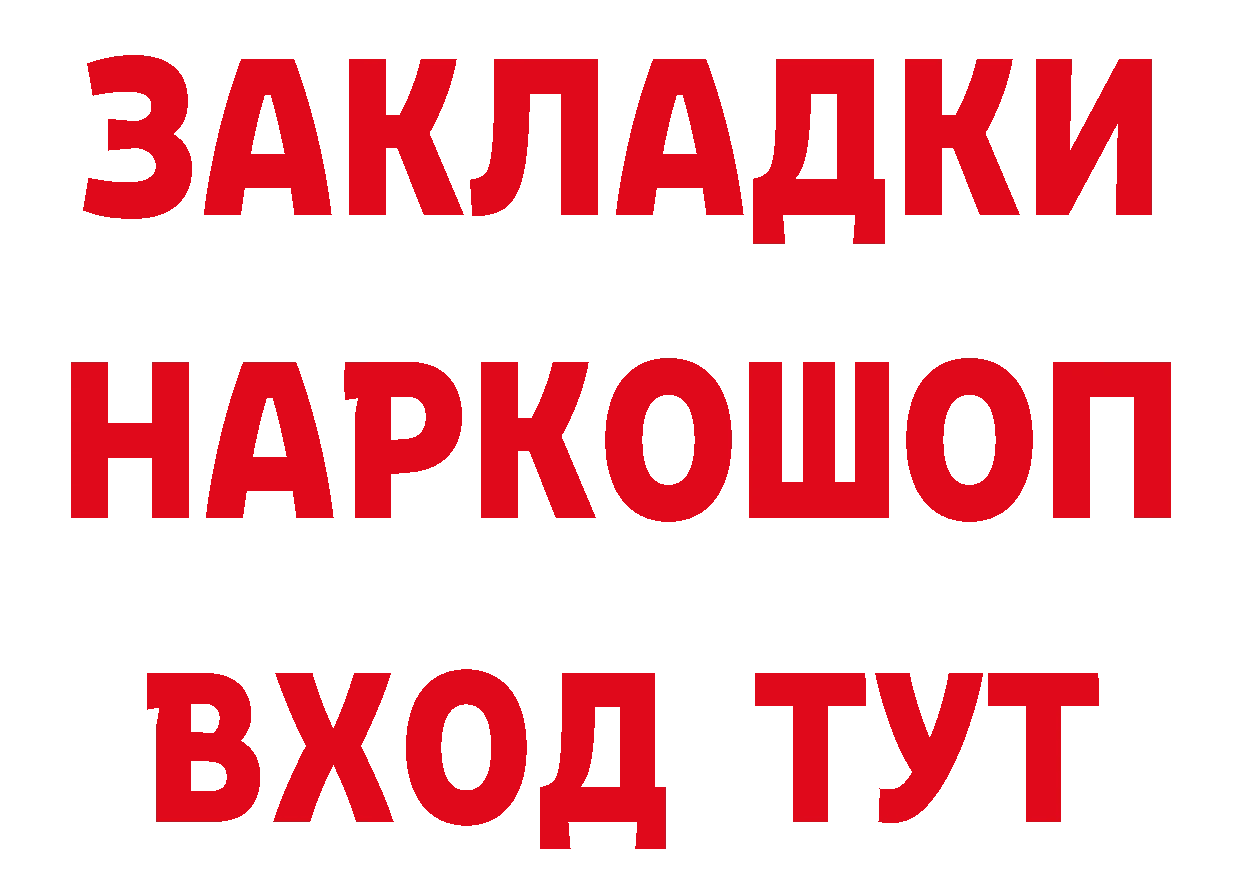 ЗАКЛАДКИ НАРКОШОП ВХОД ТУТ